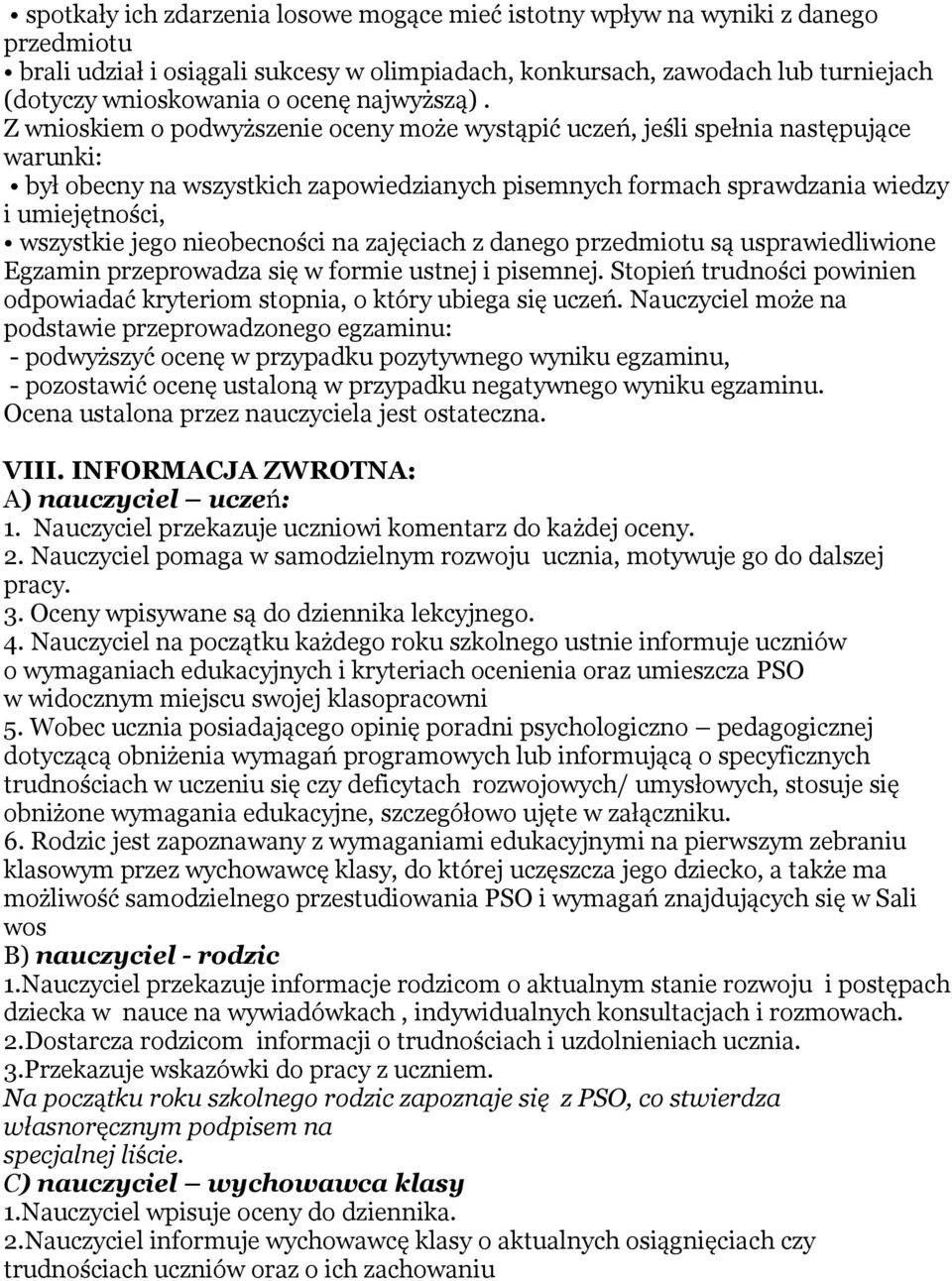 • spotkały ich zdarzenia losowe mogące mieć istotny wpływ na wyniki z danego przedmiotu
• brali udział i osiągali sukcesy w olimpiadach, konkursach, zawodach lub turniejach (dotyczy wnioskowania o ocenę najwyższą) .
Z wnioskiem o podwyższenie oceny może wystąpić uczeń, jeśli spełnia następujące warunki:
• był obecny na wszystkich zapowiedzianych pisemnych formach sprawdzania wiedzy i umiejętności,
• wszystkie jego nieobecności na zajęciach z danego przedmiotu są usprawiedliwione
Egzamin przeprowadza się w formie ustnej i pisemnej. Stopień trudności powinien odpowiadać kryteriom stopnia, o który ubiega się uczeń. Nauczyciel może na podstawie przeprowadzonego egzaminu:
- podwyższyć ocenę w przypadku pozytywnego wyniku egzaminu,
- pozostawić ocenę ustaloną w przypadku negatywnego wyniku egzaminu.
Ocena ustalona przez nauczyciela jest ostateczna.

VIII. INFORMACJA ZWROTNA:
A) nauczyciel – uczeń:
1. Nauczyciel przekazuje uczniowi komentarz do każdej oceny.
2. Nauczyciel pomaga w samodzielnym rozwoju ucznia, motywuje go do dalszej pracy.
3. Oceny wpisywane są do dziennika lekcyjnego.
4. Nauczyciel na początku każdego roku szkolnego ustnie informuje uczniów o wymaganiach edukacyjnych i kryteriach ocenienia oraz umieszcza PSO w widocznym miejscu swojej klasopracowni
5. Wobec ucznia posiadającego opinię poradni psychologiczno – pedagogicznej dotyczącą obniżenia wymagań programowych lub informującą o specyficznych trudnościach w uczeniu się czy deficytach rozwojowych/ umysłowych, stosuje się obniżone wymagania edukacyjne, szczegółowo ujęte w załączniku.
6. Rodzic jest zapoznawany z wymaganiami edukacyjnymi na pierwszym zebraniu klasowym przez wychowawcę klasy, do której uczęszcza jego dziecko, a także ma możliwość samodzielnego przestudiowania PSO i wymagań znajdujących się w Sali wos
B) nauczyciel - rodzic
1.Nauczyciel przekazuje informacje rodzicom o aktualnym stanie rozwoju i postępach dziecka w nauce na wywiadówkach , indywidualnych konsultacjach i rozmowach.
2.Dostarcza rodzicom informacji o trudnościach i uzdolnieniach ucznia.
3.Przekazuje wskazówki do pracy z uczniem.
Na początku roku szkolnego rodzic zapoznaje się z PSO, co stwierdza własnoręcznym podpisem na specjalnej liście.
C) nauczyciel – wychowawca klasy
1.Nauczyciel wpisuje oceny do dziennika.
2.Nauczyciel informuje wychowawcę klasy o aktualnych osiągnięciach czy trudnościach uczniów oraz o ich zachowaniu